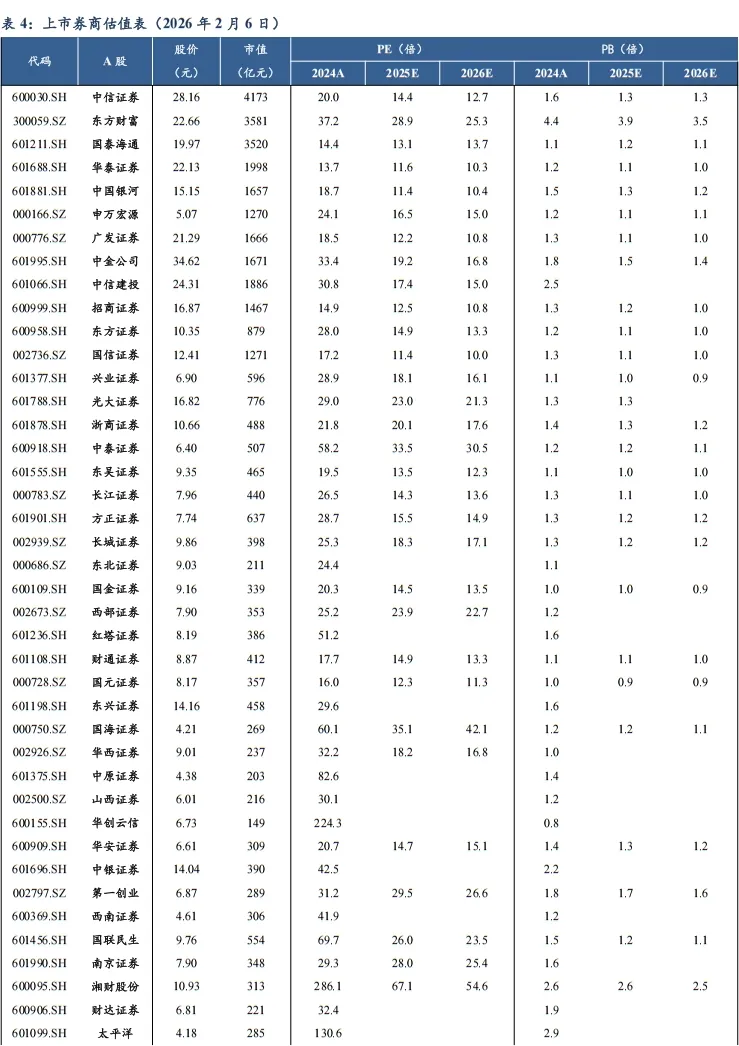 表 4：上市券商估值表（2026 年 2 月 6 日）

| 代码 | A 股 | 股价（元） | 市值（亿元） | PE（倍）2024A | PE（倍）2025E | PE（倍）2026E | PB（倍）2024A | PB（倍）2025E | PB（倍）2026E |
|---|---|---|---|---|---|---|---|---|---|
| 600030.SH | 中信证券 | 28.16 | 4173 | 20.0 | 14.4 | 12.7 | 1.6 | 1.3 | 1.3 |
| 300059.SZ | 东方财富 | 22.66 | 3581 | 37.2 | 28.9 | 25.3 | 4.4 | 3.9 | 3.5 |
| 601211.SH | 国泰海通 | 19.97 | 3520 | 14.4 | 13.1 | 13.7 | 1.1 | 1.2 | 1.1 |
| 601688.SH | 华泰证券 | 22.13 | 1998 | 13.7 | 11.6 | 10.3 | 1.2 | 1.1 | 1.0 |
| 601881.SH | 中国银河 | 15.15 | 1657 | 18.7 | 11.4 | 10.4 | 1.5 | 1.3 | 1.2 |
| 000166.SZ | 申万宏源 | 5.07 | 1270 | 24.1 | 16.5 | 15.0 | 1.2 | 1.1 | 1.1 |
| 000776.SZ | 广发证券 | 21.29 | 1666 | 18.5 | 12.2 | 10.8 | 1.3 | 1.1 | 1.0 |
| 601995.SH | 中金公司 | 34.62 | 1671 | 33.4 | 19.2 | 16.8 | 1.8 | 1.5 | 1.4 |
| 601066.SH | 中信建投 | 24.31 | 1886 | 30.8 | 17.4 | 15.0 | 2.5 | | |
| 600999.SH | 招商证券 | 16.87 | 1467 | 14.9 | 12.5 | 10.8 | 1.3 | 1.2 | 1.0 |
| 600958.SH | 东方证券 | 10.35 | 879 | 28.0 | 14.9 | 13.3 | 1.2 | 1.1 | 1.0 |
| 002736.SZ | 国信证券 | 12.41 | 1271 | 17.2 | 11.4 | 10.0 | 1.3 | 1.1 | 1.0 |
| 601377.SH | 兴业证券 | 6.90 | 596 | 28.9 | 18.1 | 16.1 | 1.1 | 1.0 | 0.9 |
| 601788.SH | 光大证券 | 16.82 | 776 | 29.0 | 23.0 | 21.3 | 1.3 | 1.3 | |
| 601878.SH | 浙商证券 | 10.66 | 488 | 21.8 | 20.1 | 17.6 | 1.4 | 1.3 | 1.2 |
| 600918.SH | 中泰证券 | 6.40 | 507 | 58.2 | 33.5 | 30.5 | 1.2 | 1.2 | 1.1 |
| 601555.SH | 东吴证券 | 9.35 | 465 | 19.5 | 13.5 | 12.3 | 1.1 | 1.0 | 1.0 |
| 000783.SZ | 长江证券 | 7.96 | 440 | 26.5 | 14.3 | 13.6 | 1.3 | 1.1 | 1.0 |
| 601901.SH | 方正证券 | 7.74 | 637 | 28.7 | 15.5 | 14.9 | 1.3 | 1.2 | 1.2 |
| 002939.SZ | 长城证券 | 9.86 | 398 | 25.3 | 18.3 | 17.1 | 1.3 | 1.2 | 1.2 |
| 000686.SZ | 东北证券 | 9.03 | 211 | 24.4 | | | 1.1 | | |
| 600109.SH | 国金证券 | 9.16 | 339 | 20.3 | 14.5 | 13.5 | 1.0 | 1.0 | 0.9 |
| 002673.SZ | 西部证券 | 7.90 | 353 | 25.2 | 23.9 | 22.7 | 1.2 | | |
| 601236.SH | 红塔证券 | 8.19 | 386 | 51.2 | | | 1.6 | | |
| 601108.SH | 财通证券 | 8.87 | 412 | 17.7 | 14.9 | 13.3 | 1.1 | 1.1 | 1.0 |
| 000728.SZ | 国元证券 | 8.17 | 357 | 16.0 | 12.3 | 11.3 | 1.0 | 0.9 | 0.9 |
| 601198.SH | 东兴证券 | 14.16 | 458 | 29.6 | | | 1.6 | | |
| 000750.SZ | 国海证券 | 4.21 | 269 | 60.1 | 35.1 | 42.1 | 1.2 | 1.2 | 1.1 |
| 002926.SZ | 华西证券 | 9.01 | 237 | 32.2 | 18.2 | 16.8 | 1.0 | | |
| 601375.SH | 中原证券 | 4.38 | 203 | 82.6 | | | 1.4 | | |
| 002500.SZ | 山西证券 | 6.01 | 216 | 30.1 | | | 1.2 | | |
| 600155.SH | 华创云信 | 6.73 | 149 | 224.3 | | | 0.8 | | |
| 600909.SH | 华安证券 | 6.61 | 309 | 20.7 | 14.7 | 15.1 | 1.4 | 1.3 | 1.2 |
| 601696.SH | 中银证券 | 14.04 | 390 | 42.5 | | | 2.2 | | |
| 002797.SZ | 第一创业 | 6.87 | 289 | 31.2 | 29.5 | 26.6 | 1.8 | 1.7 | 1.6 |
| 600369.SH | 西南证券 | 4.61 | 306 | 41.9 | | | 1.2 | | |
| 601456.SH | 国联民生 | 9.76 | 554 | 69.7 | 26.0 | 23.5 | 1.5 | 1.2 | 1.1 |
| 601990.SH | 南京证券 | 7.90 | 348 | 29.3 | 28.0 | 25.4 | 1.6 | | |
| 600095.SH | 湘财股份 | 10.93 | 313 | 286.1 | 67.1 | 54.6 | 2.6 | 2.6 | 2.5 |
| 600906.SH | 财达证券 | 6.81 | 221 | 32.4 | | | 1.9 | | |
| 601099.SH | 太平洋 | 4.18 | 285 | 130.6 | | | 2.9 | | |